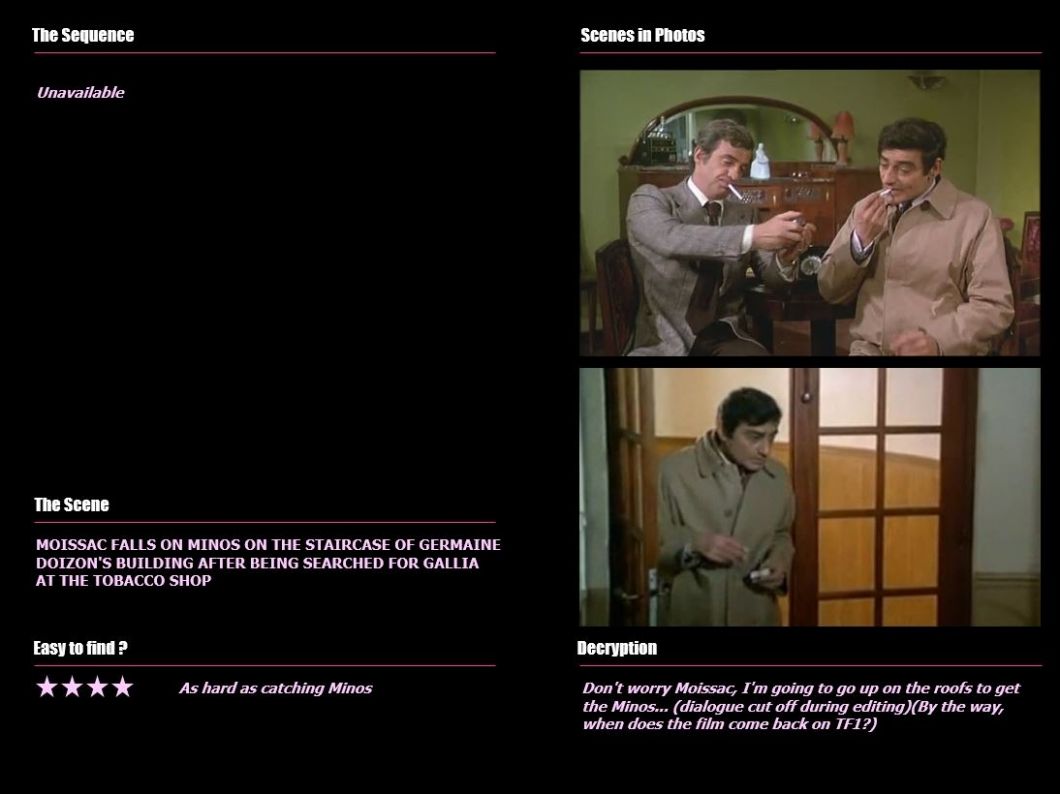 The Sequence

Unavailable

The Scene

MOISSAC FALLS ON MINOS ON THE STAIRCASE OF GERMAINE DOIZON'S BUILDING AFTER BEING SEARCHED FOR GALLIA AT THE TOBACCO SHOP

Easy to find ?

★★★★ As hard as catching Minos

Scenes in Photos

Decryption

Don't worry Moissac, I'm going to go up on the roofs to get the Minos... (dialogue cut off during editing)(By the way, when does the film come back on TF1?)